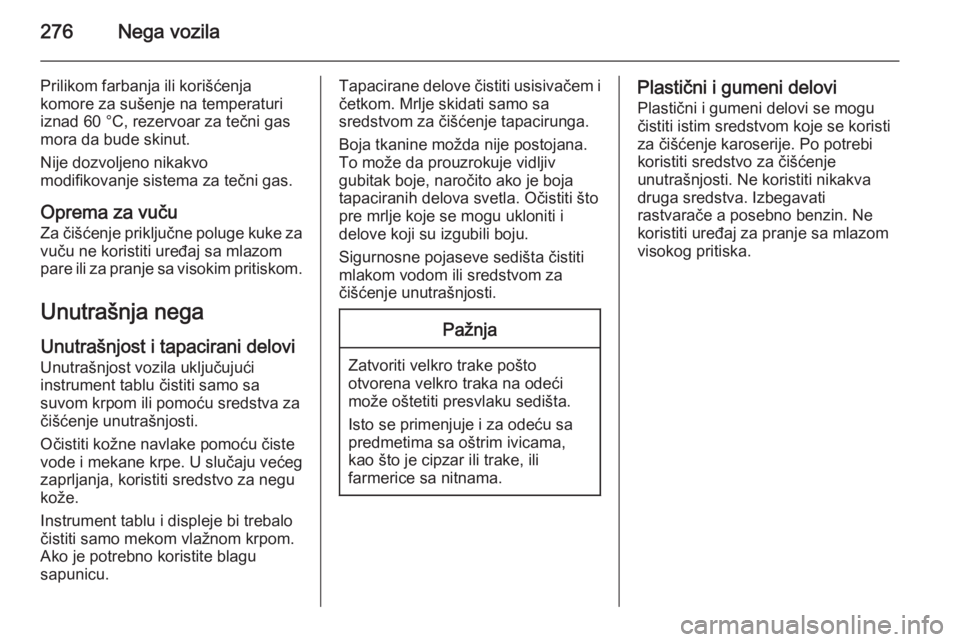 276 Nega vozila

Prilikom farbanja ili korišćenja komore za sušenje na temperaturi iznad 60 °C, rezervoar za tečni gas mora da bude skinut.

Nije dozvoljeno nikakvo modifikovanje sistema za tečni gas.

Oprema za vuču
Za čišćenje priključne poluge kuke za vuču ne koristiti uređaj sa mlazom pare ili za pranje sa visokim pritiskom.

Unutrašnja nega

Unutrašnjost i tapacirani delovi
Unutrašnjost vozila uključujući instrument tablu čistiti samo sa suvom krpom ili pomoću sredstva za čišćenje unutrašnjosti.

Očistiti kožne navlake pomoću čiste vode i mekane krpe. U slučaju većeg zaprljanja, koristiti sredstvo za negu kože.

Instrument tablu i displeje bi trebalo čistiti samo mekom vlažnom krpom. Ako je potrebno koristite blagu sapunicu.

Tapacirane delove čistiti usisivačem i četkom. Mrlje skidati samo sa sredstvom za čišćenje tapacirunga.

Boja tkanine možda nije postojana. To može da prouzrokuje vidljiv gubitak boje, naročito ako je boja tapaciranih delova svetla. Očistiti što pre mrlje koje se mogu ukloniti i delove koji su izgubili boju.

Sigurnosne pojaseve sedišta čistiti mlakom vodom ili sredstvom za čišćenje unutrašnjosti.

Pažnja

Zatvoriti velkro trake pošto otvorena velkro traka na odeći može oštetiti presvlaku sedišta.

Isto se primenjuje i za odeću sa predmetima sa oštrim ivicama, kao što je cipzar ili trake, ili farmerice sa nitnama.

Plastični i gumeni delovi
Plastični i gumeni delovi se mogu čistiti istim sredstvom koje se koristi za čišćenje karoserije. Po potrebi koristiti sredstvo za čišćenje unutrašnjosti. Ne koristiti nikakva druga sredstva. Izbegavati rastvarače a posebno benzin. Ne koristiti uređaj za pranje sa mlazom visokog pritiska.

carmanualsonline.info